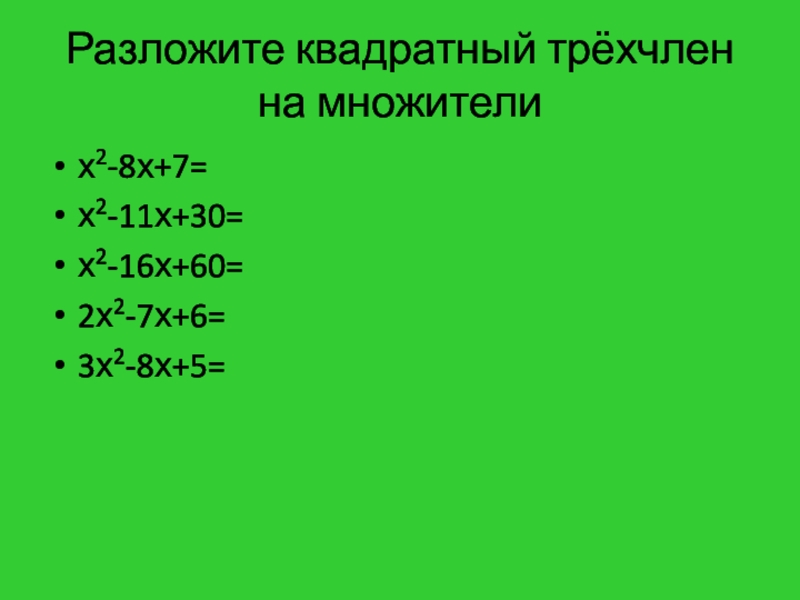 Разложите квадратный трёхчлен на множители

• $x^2-8x+7=$
• $x^2-11x+30=$
• $x^2-16x+60=$
• $2x^2-7x+6=$
• $3x^2-8x+5=$